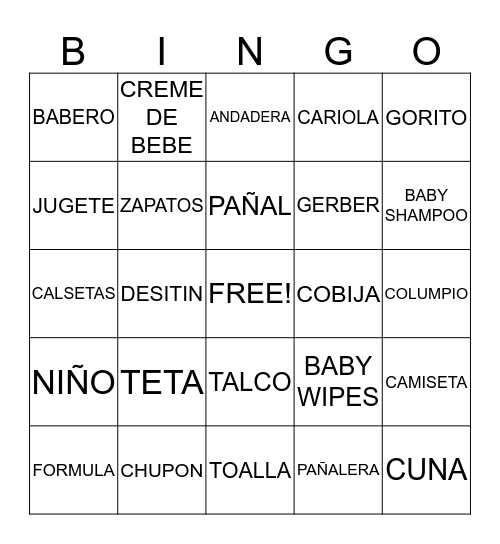 | B | I | N | G | O |
|---|---|---|---|---|
| BABERO | CREME DE BEBE | ANDADERA | CARIOLA | GORITO |
| JUGETE | ZAPATOS | PAÑAL | GERBER | BABY SHAMPOO |
| CALSETAS | DESITIN | FREE! | COBIJA | COLUMPIO |
| NIÑO | TETA | TALCO | BABY WIPES | CAMISETA |
| FORMULA | CHUPON | TOALLA | PAÑALERA | CUNA |